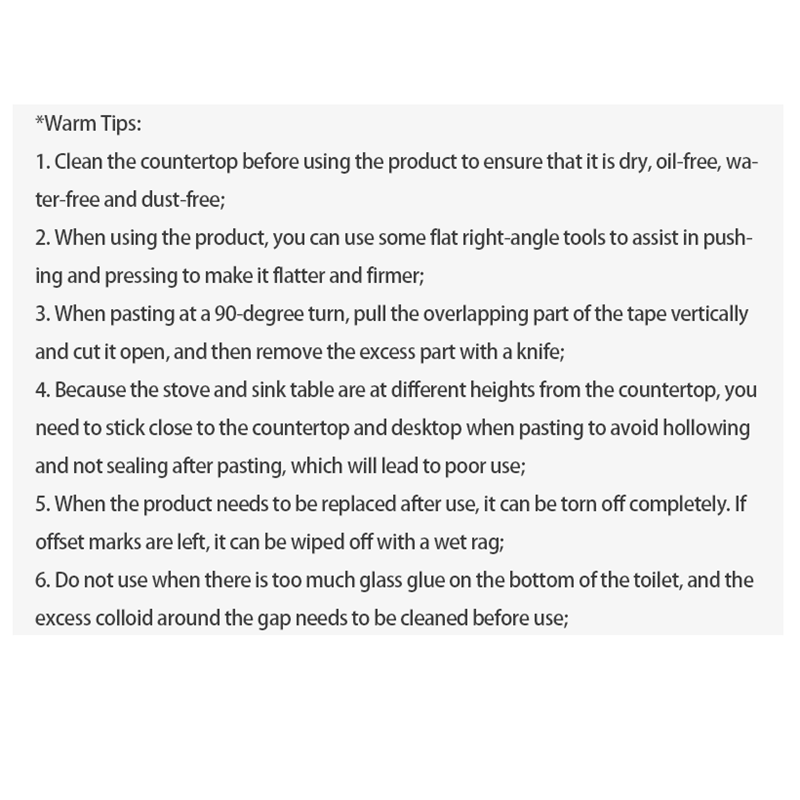 *Warm Tips:
1. Clean the countertop before using the product to ensure that it is dry, oil-free, water-free and dust-free;
2. When using the product, you can use some flat right-angle tools to assist in pushing and pressing to make it flatter and firmer;
3. When pasting at a 90-degree turn, pull the overlapping part of the tape vertically and cut it open, and then remove the excess part with a knife;
4. Because the stove and sink table are at different heights from the countertop, you need to stick close to the countertop and desktop when pasting to avoid hollowing and not sealing after pasting, which will lead to poor use;
5. When the product needs to be replaced after use, it can be torn off completely. If offset marks are left, it can be wiped off with a wet rag;
6. Do not use when there is too much glass glue on the bottom of the toilet, and the excess colloid around the gap needs to be cleaned before use;